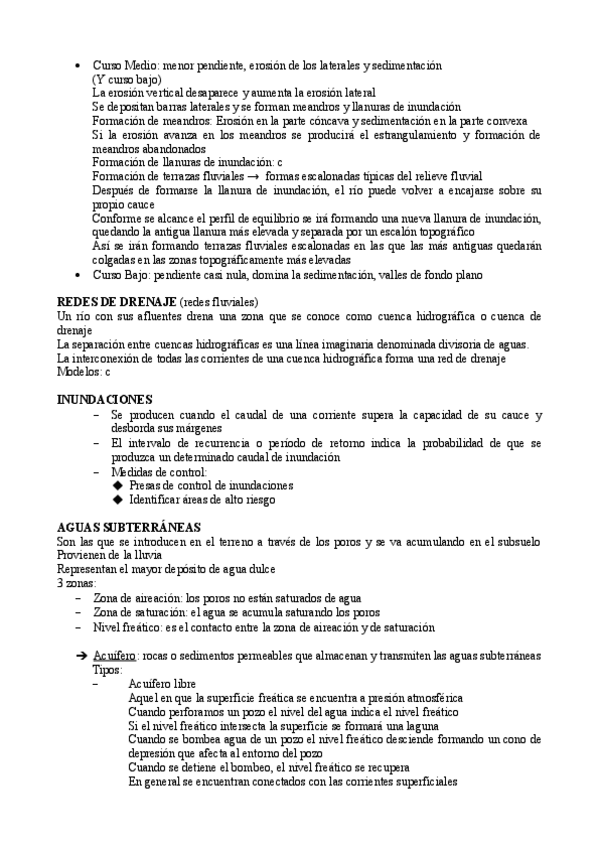 • Curso Medio: menor pendiente, erosión de los laterales y sedimentación
(Y curso bajo)
La erosión vertical desaparece y aumenta la erosión lateral
Se depositan barras laterales y se forman meandros y llanuras de inundación
Formación de meandros: Erosión en la parte cóncava y sedimentación en la parte convexa
Si la erosión avanza en los meandros se producirá el estrangulamiento y formación de meandros abandonados
Formación de llanuras de inundación: c
Formación de terrazas fluviales → formas escalonadas típicas del relieve fluvial
Después de formarse la llanura de inundación, el río puede volver a encajarse sobre su propio cauce
Conforme se alcance el perfil de equilibrio se irá formando una nueva llanura de inundación, quedando la antigua llanura más elevada y separada por un escalón topográfico
Así se irán formando terrazas fluviales escalonadas en las que las más antiguas quedarán colgadas en las zonas topográficamente más elevadas
• Curso Bajo: pendiente casi nula, domina la sedimentación, valles de fondo plano

REDES DE DRENAJE (redes fluviales)
Un río con sus afluentes drena una zona que se conoce como cuenca hidrográfica o cuenca de drenaje
La separación entre cuencas hidrográficas es una línea imaginaria denominada divisoria de aguas.
La interconexión de todas las corrientes de una cuenca hidrográfica forma una red de drenaje
Modelos: c

INUNDACIONES
– Se producen cuando el caudal de una corriente supera la capacidad de su cauce y desborda sus márgenes
– El intervalo de recurrencia o período de retorno indica la probabilidad de que se produzca un determinado caudal de inundación
– Medidas de control:
◆ Presas de control de inundaciones
◆ Identificar áreas de alto riesgo

AGUAS SUBTERRÁNEAS
Son las que se introducen en el terreno a través de los poros y se va acumulando en el subsuelo
Provienen de la lluvia
Representan el mayor depósito de agua dulce
3 zonas:
– Zona de aireación: los poros no están saturados de agua
– Zona de saturación: el agua se acumula saturando los poros
– Nivel freático: es el contacto entre la zona de aireación y de saturación

➔ Acuífero: rocas o sedimentos permeables que almacenan y transmiten las aguas subterráneas
Tipos:
– Acuífero libre
Aquel en que la superficie freática se encuentra a presión atmosférica
Cuando perforamos un pozo el nivel del agua indica el nivel freático
Si el nivel freático intersecta la superficie se formará una laguna
Cuando se bombea agua de un pozo el nivel freático desciende formando un cono de depresión que afecta al entorno del pozo
Cuando se detiene el bombeo, el nivel freático se recupera
En general se encuentran conectados con las corrientes superficiales